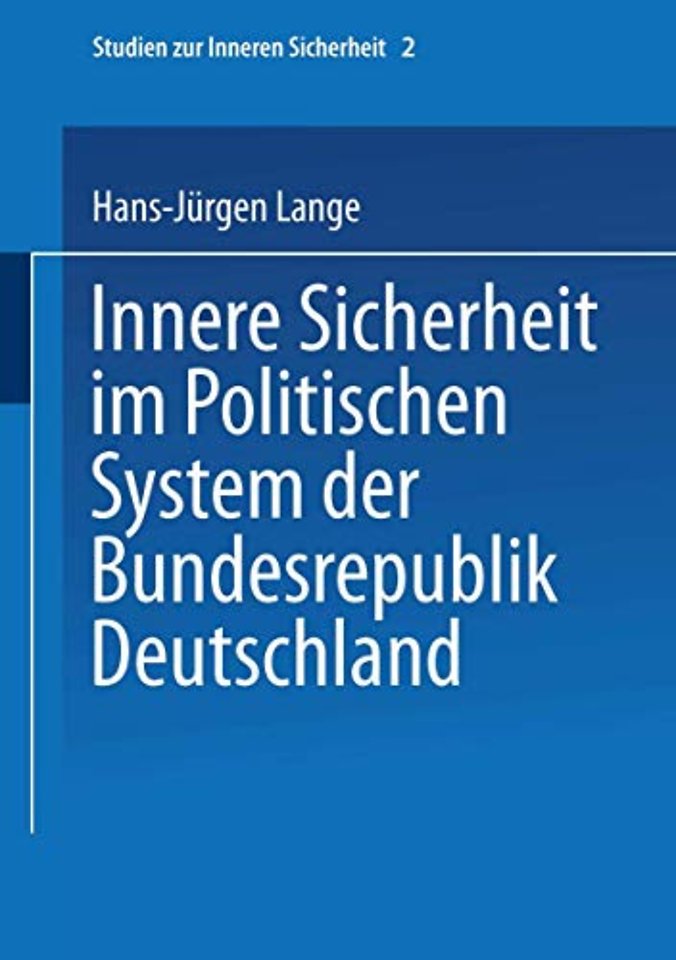 Studien zur Inneren Sicherheit 2

Hans-Jürgen Lange

Innere Sicherheit im Politischen System der Bundesrepublik Deutschland